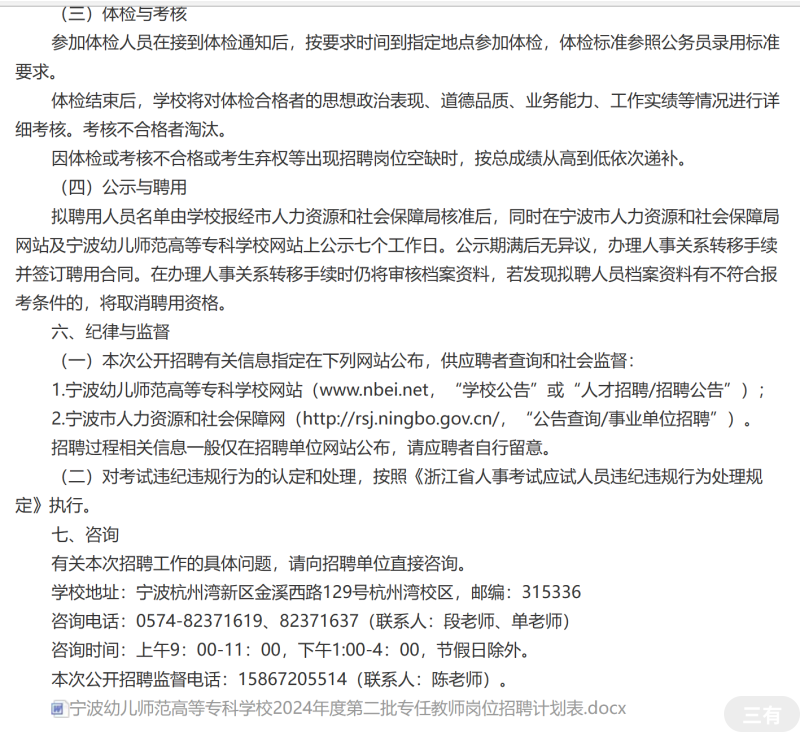 （三）体检与考核

参加体检人员在接到体检通知后，按要求时间到指定地点参加体检，体检标准参照公务员录用标准要求。

体检结束后，学校将对体检合格者的思想政治表现、道德品质、业务能力、工作实绩等情况进行详细考核。考核不合格者淘汰。

因体检或考核不合格或考生弃权等出现招聘岗位空缺时，按总成绩从高到低依次递补。

（四）公示与聘用

拟聘用人员名单由学校报经市人力资源和社会保障局核准后，同时在宁波市人力资源和社会保障局网站及宁波幼儿师范高等专科学校网站上公示七个工作日。公示期满后无异议，办理人事关系转移手续并签订聘用合同。在办理人事关系转移手续时仍将审核档案资料，若发现拟聘人员档案资料有不符合报考条件的，将取消聘用资格。

六、纪律与监督

（一）本次公开招聘有关信息指定在下列网站公布，供应聘者查询和社会监督：

1.宁波幼儿师范高等专科学校网站（www.nbei.net，“学校公告”或“人才招聘/招聘公告”）；

2.宁波市人力资源和社会保障网（http://rsj.ningbo.gov.cn/，“公告查询/事业单位招聘”）。

招聘过程相关信息一般仅在招聘单位网站公布，请应聘者自行留意。

（二）对考试违纪违规行为的认定和处理，按照《浙江省人事考试应试人员违纪违规行为处理规定》执行。

七、咨询

有关本次招聘工作的具体问题，请向招聘单位直接咨询。

学校地址：宁波杭州湾新区金溪西路129号杭州湾校区，邮编：315336

咨询电话：0574-82371619、82371637（联系人：段老师、单老师）

咨询时间：上午9：00-11：00，下午1:00-4：00，节假日除外。

本次公开招聘监督电话：15867205514（联系人：陈老师）。

宁波幼儿师范高等专科学校2024年度第二批专任教师岗位招聘计划表.docx

三有